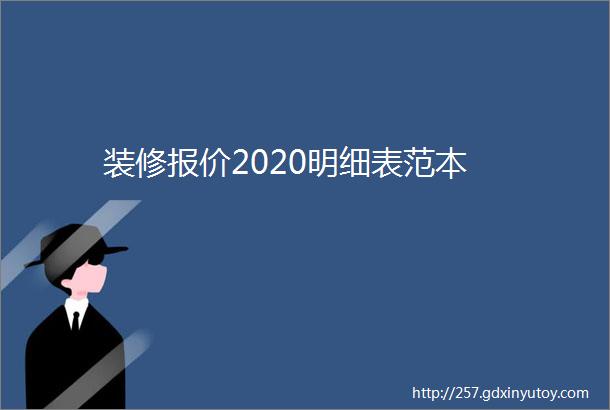 装修报价2020明细表范本

http://257.gdxinyutoy.com